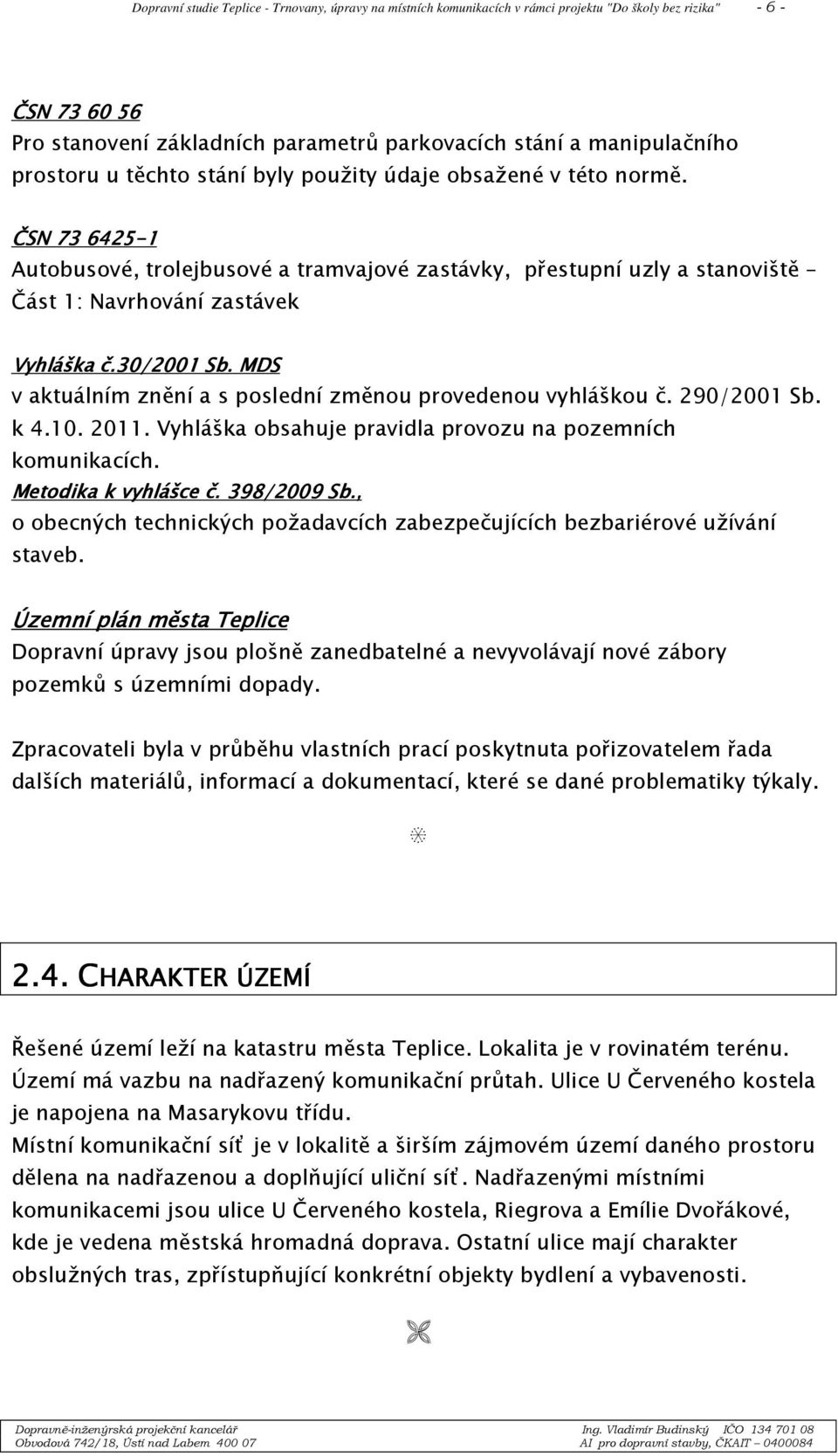 Dopravní studie Teplice - Trnovany, úpravy na místních komunikacích v rámci projektu "Do školy bez rizika" - 6 -

ČSN 73 60 56
Pro stanovení základních parametrů parkovacích stání a manipulačního prostoru u těchto stání byly použity údaje obsažené v této normě.

ČSN 73 6425-1
Autobusové, trolejbusové a tramvajové zastávky, přestupní uzly a stanoviště - Část 1: Navrhování zastávek

Vyhláška č.30/2001 Sb. MDS
v aktuálním znění a s poslední změnou provedenou vyhláškou č. 290/2001 Sb. k 4.10. 2011. Vyhláška obsahuje pravidla provozu na pozemních komunikacích.
Metodika k vyhlášce č. 398/2009 Sb.,
o obecných technických požadavcích zabezpečujících bezbariérové užívání staveb.

Územní plán města Teplice
Dopravní úpravy jsou plošně zanedbatelné a nevyvolávají nové zábory pozemků s územními dopady.

Zpracovateli byla v průběhu vlastních prací poskytnuta pořizovatelem řada dalších materiálů, informací a dokumentací, které se dané problematiky týkaly.

2.4. CHARAKTER ÚZEMÍ

Řešené území leží na katastru města Teplice. Lokalita je v rovinatém terénu. Území má vazbu na nadřazený komunikační průtah. Ulice U Červeného kostela je napojena na Masarykovu třídu.
Místní komunikační síť je v lokalitě a širším zájmovém území daného prostoru dělena na nadřazenou a doplňující uliční síť. Nadřazenými místními komunikacemi jsou ulice U Červeného kostela, Riegrova a Emílie Dvořákové, kde je vedena městská hromadná doprava. Ostatní ulice mají charakter obslužných tras, zpřístupňující konkrétní objekty bydlení a vybavenosti.

Dopravně-inženýrská projekční kancelář
Obvodová 742/18, Ústí nad Labem 400 07
Ing. Vladimír Budinský IČO 134 701 08
AI pro dopravní stavby, ČKAIT – 0400084